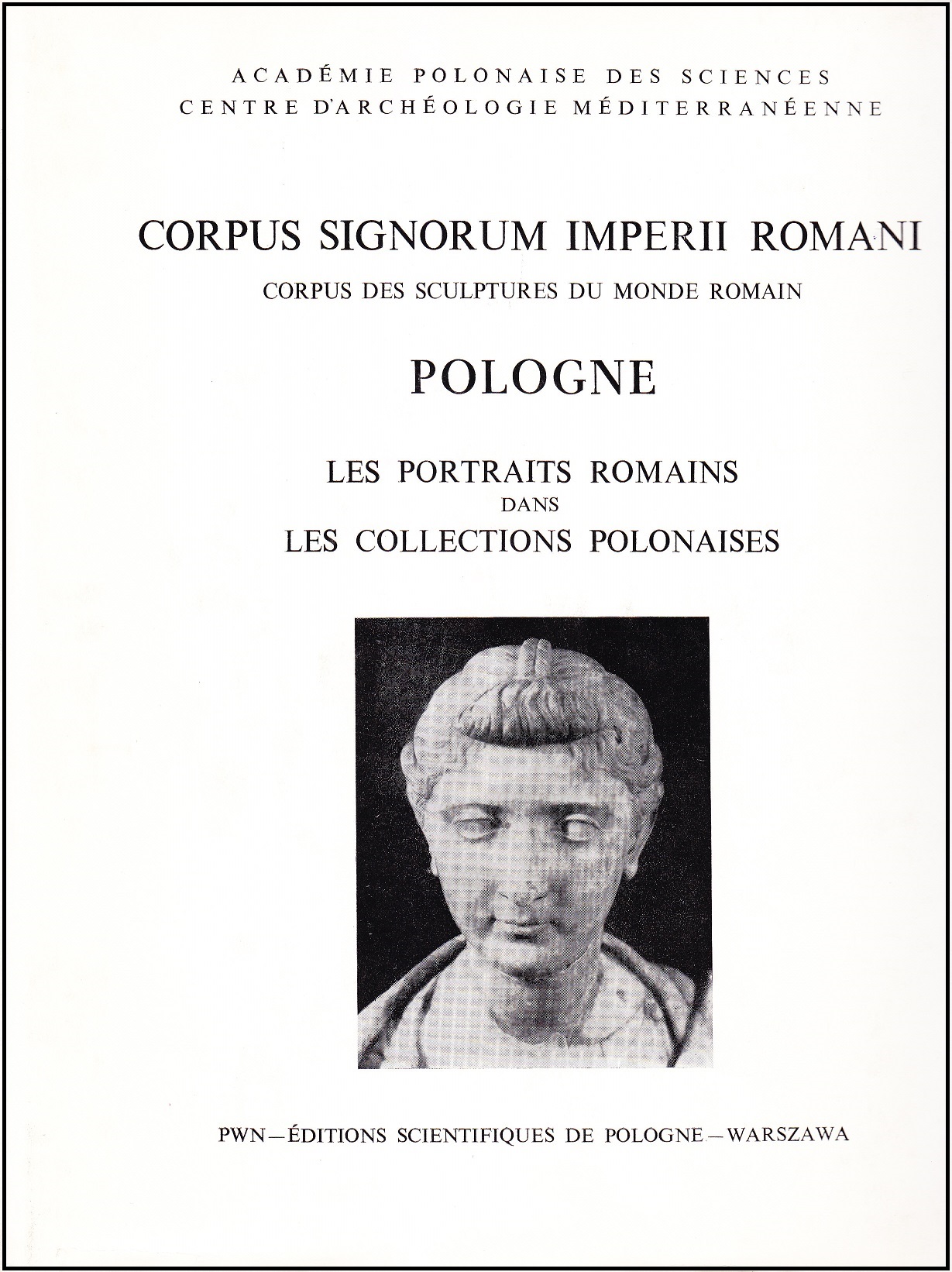 ACADÉMIE POLONAISE DES SCIENCES
CENTRE D'ARCHÉOLOGIE MÉDITERRANÉENNE

CORPUS SIGNORUM IMPERII ROMANI
CORPUS DES SCULPTURES DU MONDE ROMAIN

POLOGNE

LES PORTRAITS ROMAINS
DANS
LES COLLECTIONS POLONAISES

PWN—ÉDITIONS SCIENTIFIQUES DE POLOGNE—WARSZAWA